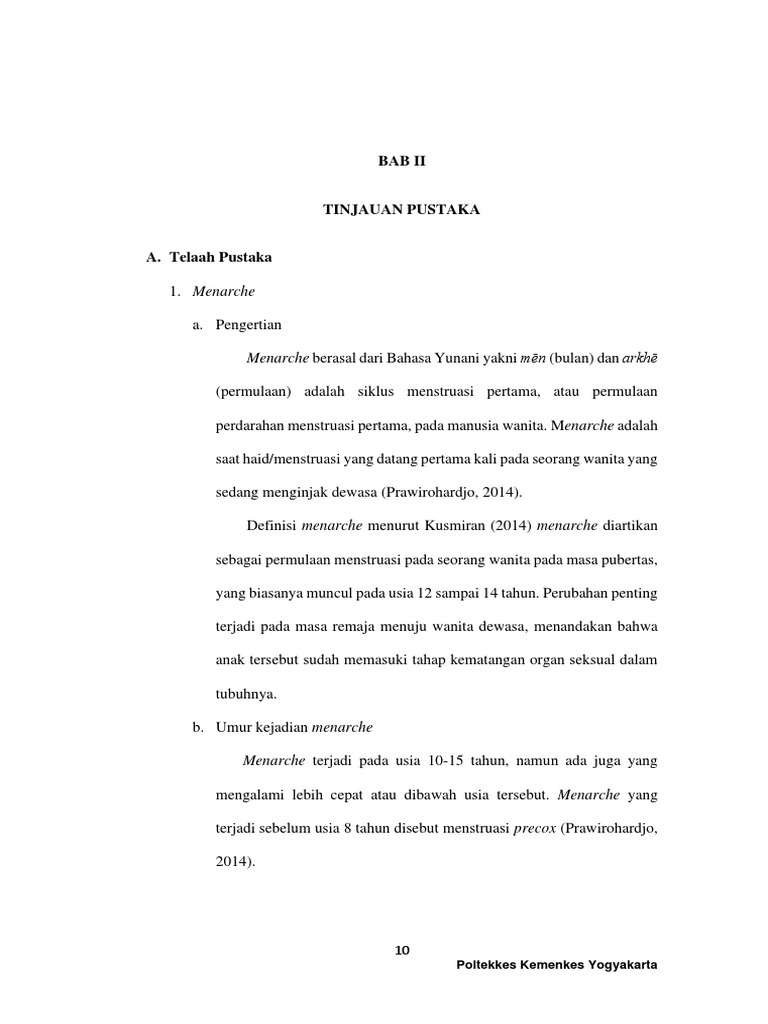 BAB II

TINJAUAN PUSTAKA

A. Telaah Pustaka

1. Menarche

a. Pengertian

Menarche berasal dari Bahasa Yunani yakni mēn (bulan) dan arkhē (permulaan) adalah siklus menstruasi pertama, atau permulaan perdarahan menstruasi pertama, pada manusia wanita. Menarche adalah saat haid/menstruasi yang datang pertama kali pada seorang wanita yang sedang menginjak dewasa (Prawirohardjo, 2014).

Definisi menarche menurut Kusmiran (2014) menarche diartikan sebagai permulaan menstruasi pada seorang wanita pada masa pubertas, yang biasanya muncul pada usia 12 sampai 14 tahun. Perubahan penting terjadi pada masa remaja menuju wanita dewasa, menandakan bahwa anak tersebut sudah memasuki tahap kematangan organ seksual dalam tubuhnya.

b. Umur kejadian menarche

Menarche terjadi pada usia 10-15 tahun, namun ada juga yang mengalami lebih cepat atau dibawah usia tersebut. Menarche yang terjadi sebelum usia 8 tahun disebut menstruasi precox (Prawirohardjo, 2014).

10

Poltekkes Kemenkes Yogyakarta